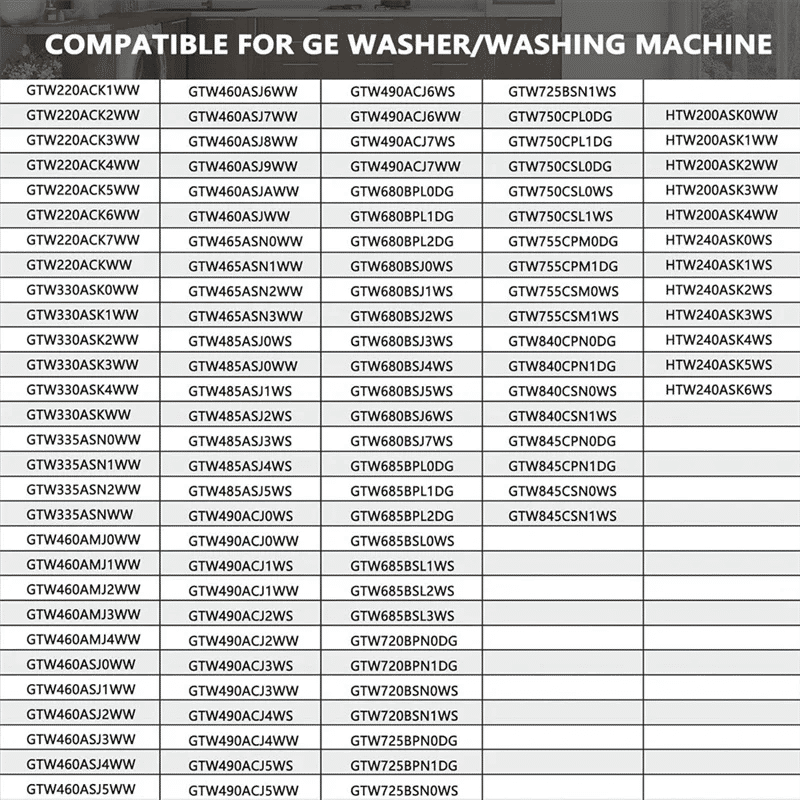 COMPATIBLE FOR GE WASHER/WASHING MACHINE

| | | | | |
|---|---|---|---|---|
| GTW220ACK1WW | GTW460ASJ6WW | GTW490ACJ6WS | GTW725BSN1WS | |
| GTW220ACK2WW | GTW460ASJ7WW | GTW490ACJ6WW | GTW750CPL0DG | HTW200ASK0WW |
| GTW220ACK3WW | GTW460ASJ8WW | GTW490ACJ7WS | GTW750CPL1DG | HTW200ASK1WW |
| GTW220ACK4WW | GTW460ASJ9WW | GTW490ACJ7WW | GTW750CSL0DG | HTW200ASK2WW |
| GTW220ACK5WW | GTW460ASJAWW | GTW680BPL0DG | GTW750CSL0WS | HTW200ASK3WW |
| GTW220ACK6WW | GTW460ASJWW | GTW680BPL1DG | GTW750CSL1WS | HTW200ASK4WW |
| GTW220ACK7WW | GTW465ASN0WW | GTW680BPL2DG | GTW755CPM0DG | HTW240ASK0WS |
| GTW220ACKWW | GTW465ASN1WW | GTW680BSJ0WS | GTW755CPM1DG | HTW240ASK1WS |
| GTW330ASK0WW | GTW465ASN2WW | GTW680BSJ1WS | GTW755CSM0WS | HTW240ASK2WS |
| GTW330ASK1WW | GTW465ASN3WW | GTW680BSJ2WS | GTW755CSM1WS | HTW240ASK3WS |
| GTW330ASK2WW | GTW485ASJ0WS | GTW680BSJ3WS | GTW840CPN0DG | HTW240ASK4WS |
| GTW330ASK3WW | GTW485ASJ0WW | GTW680BSJ4WS | GTW840CPN1DG | HTW240ASK5WS |
| GTW330ASK4WW | GTW485ASJ1WS | GTW680BSJ5WS | GTW840CSN0WS | HTW240ASK6WS |
| GTW330ASKWW | GTW485ASJ2WS | GTW680BSJ6WS | GTW840CSN1WS | |
| GTW335ASN0WW | GTW485ASJ3WS | GTW680BSJ7WS | GTW845CPN0DG | |
| GTW335ASN1WW | GTW485ASJ4WS | GTW685BPL0DG | GTW845CPN1DG | |
| GTW335ASN2WW | GTW485ASJ5WS | GTW685BPL1DG | GTW845CSN0WS | |
| GTW335ASNWW | GTW490ACJ0WS | GTW685BPL2DG | GTW845CSN1WS | |
| GTW460AMJ0WW | GTW490ACJ0WW | GTW685BSL0WS | | |
| GTW460AMJ1WW | GTW490ACJ1WS | GTW685BSL1WS | | |
| GTW460AMJ2WW | GTW490ACJ1WW | GTW685BSL2WS | | |
| GTW460AMJ3WW | GTW490ACJ2WS | GTW685BSL3WS | | |
| GTW460AMJ4WW | GTW490ACJ2WW | GTW720BPN0DG | | |
| GTW460ASJ0WW | GTW490ACJ3WS | GTW720BPN1DG | | |
| GTW460ASJ1WW | GTW490ACJ3WW | GTW720BSN0WS | | |
| GTW460ASJ2WW | GTW490ACJ4WS | GTW720BSN1WS | | |
| GTW460ASJ3WW | GTW490ACJ4WW | GTW725BPN0DG | | |
| GTW460ASJ4WW | GTW490ACJ5WS | GTW725BPN1DG | | |
| GTW460ASJ5WW | GTW490ACJ5WW | GTW725BSN0WS | | |